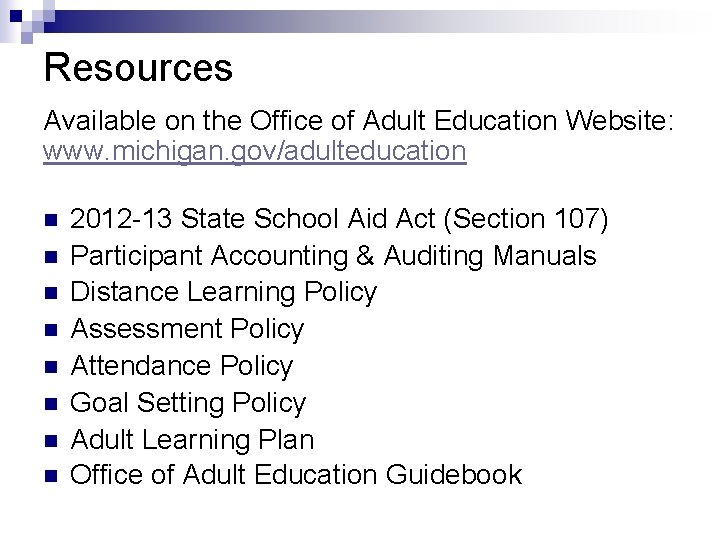 Resources

Available on the Office of Adult Education Website: www.michigan.gov/adulteducation

- 2012-13 State School Aid Act (Section 107)
- Participant Accounting & Auditing Manuals
- Distance Learning Policy
- Assessment Policy
- Attendance Policy
- Goal Setting Policy
- Adult Learning Plan
- Office of Adult Education Guidebook